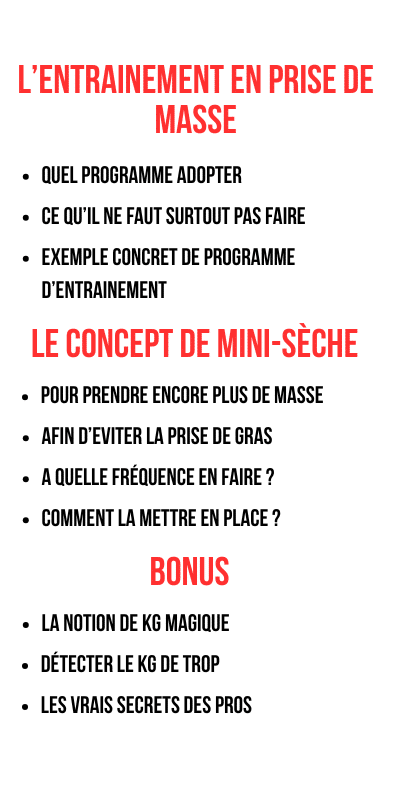 L'ENTRAINEMENT EN PRISE DE MASSE

- QUEL PROGRAMME ADOPTER
- CE QU'IL NE FAUT SURTOUT PAS FAIRE
- EXEMPLE CONCRET DE PROGRAMME D'ENTRAINEMENT

LE CONCEPT DE MINI-SÈCHE

- POUR PRENDRE ENCORE PLUS DE MASSE
- AFIN D'EVITER LA PRISE DE GRAS
- A QUELLE FRÉQUENCE EN FAIRE ?
- COMMENT LA METTRE EN PLACE ?

BONUS

- LA NOTION DE KG MAGIQUE
- DÉTECTER LE KG DE TROP
- LES VRAIS SECRETS DES PROS